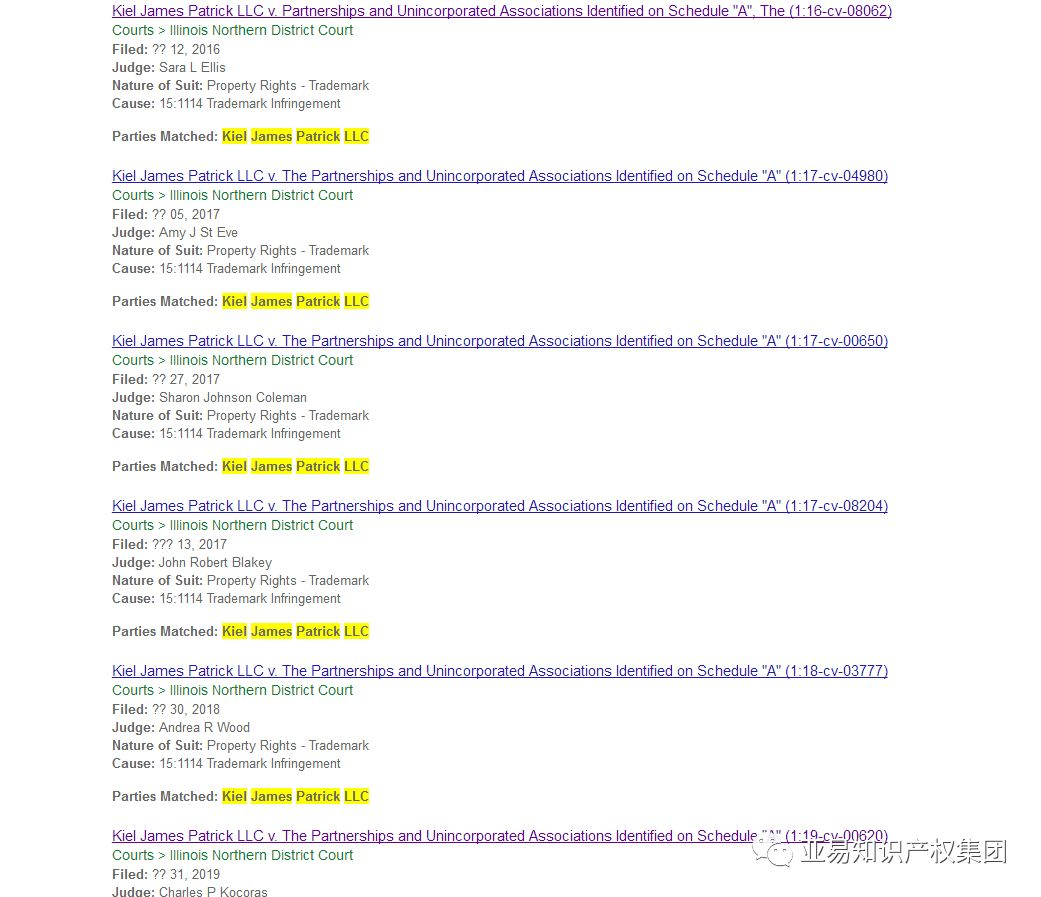 Kiel James Patrick LLC v. Partnerships and Unincorporated Associations Identified on Schedule "A", The (1:16-cv-08062)
Courts > Illinois Northern District Court
Filed: ?? 12, 2016
Judge: Sara L Ellis
Nature of Suit: Property Rights - Trademark
Cause: 15:1114 Trademark Infringement

Parties Matched: Kiel James Patrick LLC

Kiel James Patrick LLC v. The Partnerships and Unincorporated Associations Identified on Schedule "A" (1:17-cv-04980)
Courts > Illinois Northern District Court
Filed: ?? 05, 2017
Judge: Amy J St Eve
Nature of Suit: Property Rights - Trademark
Cause: 15:1114 Trademark Infringement

Parties Matched: Kiel James Patrick LLC

Kiel James Patrick LLC v. The Partnerships and Unincorporated Associations Identified on Schedule "A" (1:17-cv-00650)
Courts > Illinois Northern District Court
Filed: ?? 27, 2017
Judge: Sharon Johnson Coleman
Nature of Suit: Property Rights - Trademark
Cause: 15:1114 Trademark Infringement

Parties Matched: Kiel James Patrick LLC

Kiel James Patrick LLC v. The Partnerships and Unincorporated Associations Identified on Schedule "A" (1:17-cv-08204)
Courts > Illinois Northern District Court
Filed: ??? 13, 2017
Judge: John Robert Blakey
Nature of Suit: Property Rights - Trademark
Cause: 15:1114 Trademark Infringement

Parties Matched: Kiel James Patrick LLC

Kiel James Patrick LLC v. The Partnerships and Unincorporated Associations Identified on Schedule "A" (1:18-cv-03777)
Courts > Illinois Northern District Court
Filed: ?? 30, 2018
Judge: Andrea R Wood
Nature of Suit: Property Rights - Trademark
Cause: 15:1114 Trademark Infringement

Parties Matched: Kiel James Patrick LLC

Kiel James Patrick LLC v. The Partnerships and Unincorporated Associations Identified on Schedule "A" (1:19-cv-00620)
Courts > Illinois Northern District Court
Filed: ?? 31, 2019
Judge: Charles P Kocoras

亚易知识产权集团